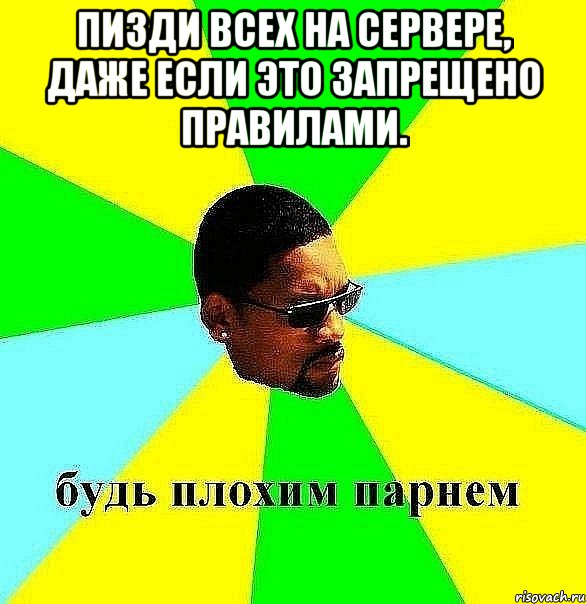 ПИЗДИ ВСЕХ НА СЕРВЕРЕ, ДАЖЕ ЕСЛИ ЭТО ЗАПРЕЩЕНО ПРАВИЛАМИ.

будь плохим парнем

risovach.ru